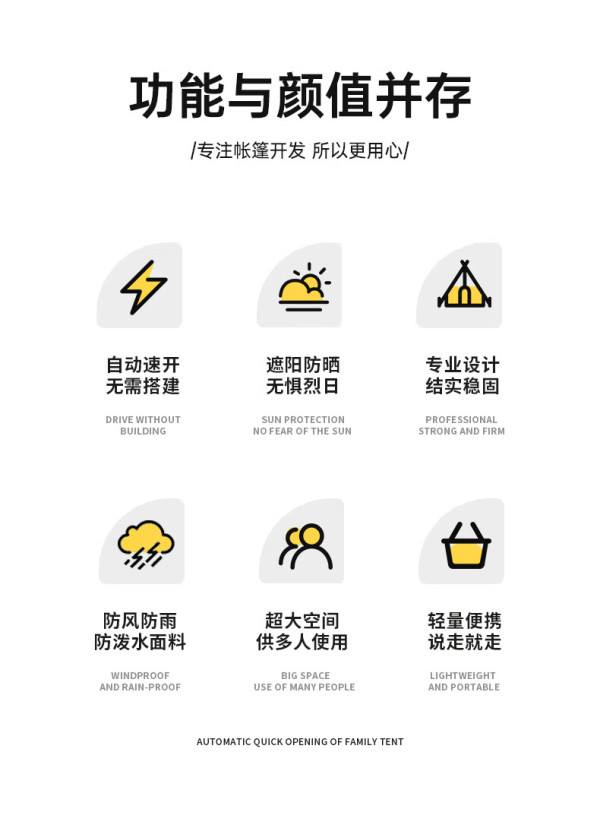 功能与颜值并存

/专注帐篷开发 所以更用心/

自动速开
无需搭建

DRIVE WITHOUT
BUILDING

遮阳防晒
无惧烈日

SUN PROTECTION
NO FEAR OF THE SUN

专业设计
结实稳固

PROFESSIONAL
STRONG AND FIRM

防风防雨
防泼水面料

WINDPROOF
AND RAIN-PROOF

超大空间
供多人使用

BIG SPACE
USE OF MANY PEOPLE

轻量便携
说走就走

LIGHTWEIGHT
AND PORTABLE

AUTOMATIC QUICK OPENING OF FAMILY TENT